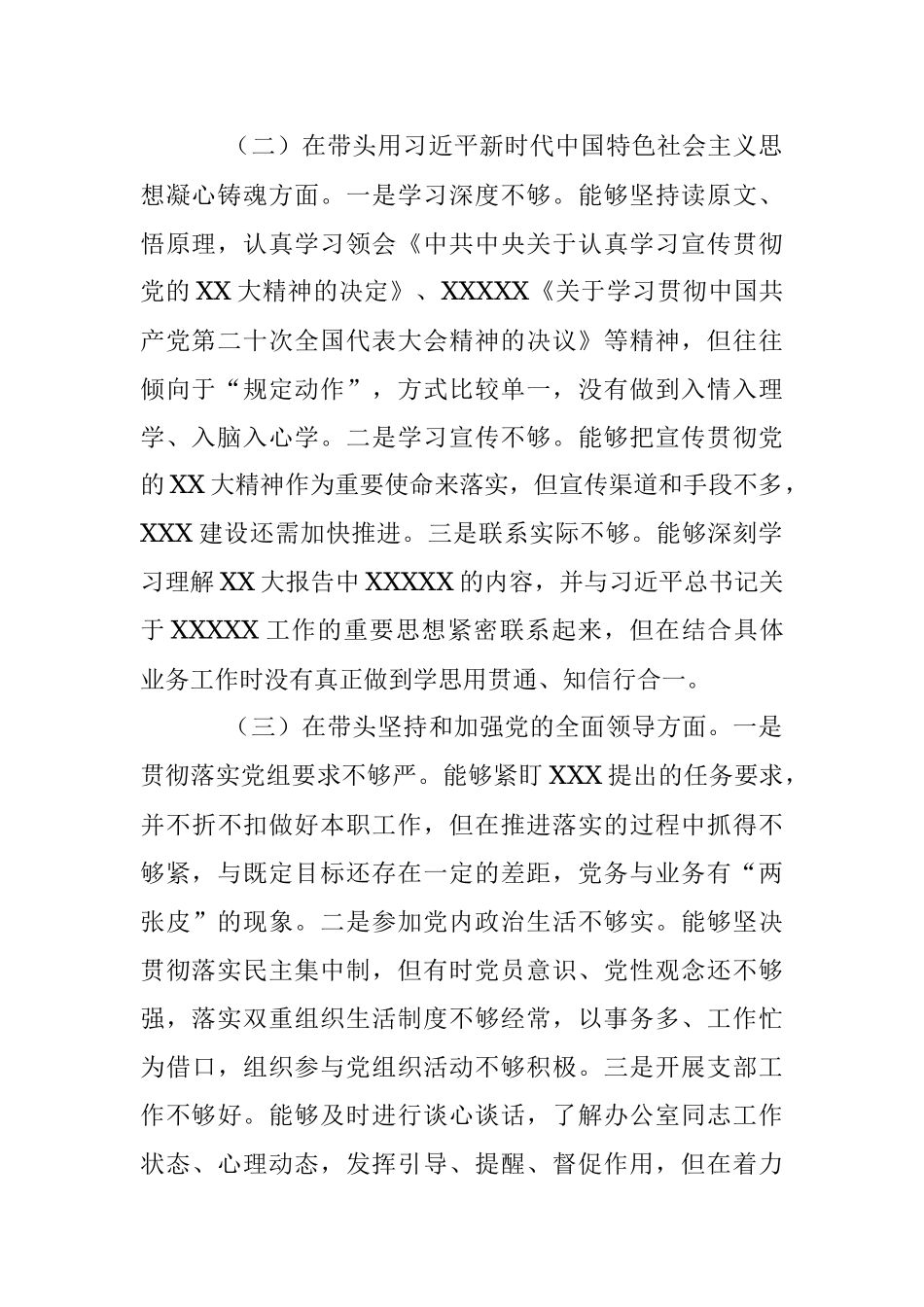 （二）在带头用习近平新时代中国特色社会主义思想凝心铸魂方面。一是学习深度不够。能够坚持读原文、悟原理，认真学习领会《中共中央关于认真学习宣传贯彻党的XX大精神的决定》、XXXXX《关于学习贯彻中国共产党第二十次全国代表大会精神的决议》等精神，但往往倾向于“规定动作”，方式比较单一，没有做到入情入理学、入脑入心学。二是学习宣传不够。能够把宣传贯彻党的XX大精神作为重要使命来落实，但宣传渠道和手段不多，XXX建设还需加快推进。三是联系实际不够。能够深刻学习理解XX大报告中XXXXX的内容，并与习近平总书记关于XXXXX工作的重要思想紧密联系起来，但在结合具体业务工作时没有真正做到学思用贯通、知信行合一。

（三）在带头坚持和加强党的全面领导方面。一是贯彻落实党组要求不够严。能够紧盯XXX提出的任务要求，并不折不扣做好本职工作，但在推进落实的过程中抓得不够紧，与既定目标还存在一定的差距，党务与业务有“两张皮”的现象。二是参加党内政治生活不够实。能够坚决贯彻落实民主集中制，但有时党员意识、党性观念还不够强，落实双重组织生活制度不够经常，以事务多、工作忙为借口，组织参与党组织活动不够积极。三是开展支部工作不够好。能够及时进行谈心谈话，了解办公室同志工作状态、心理动态，发挥引导、提醒、督促作用，但在着力